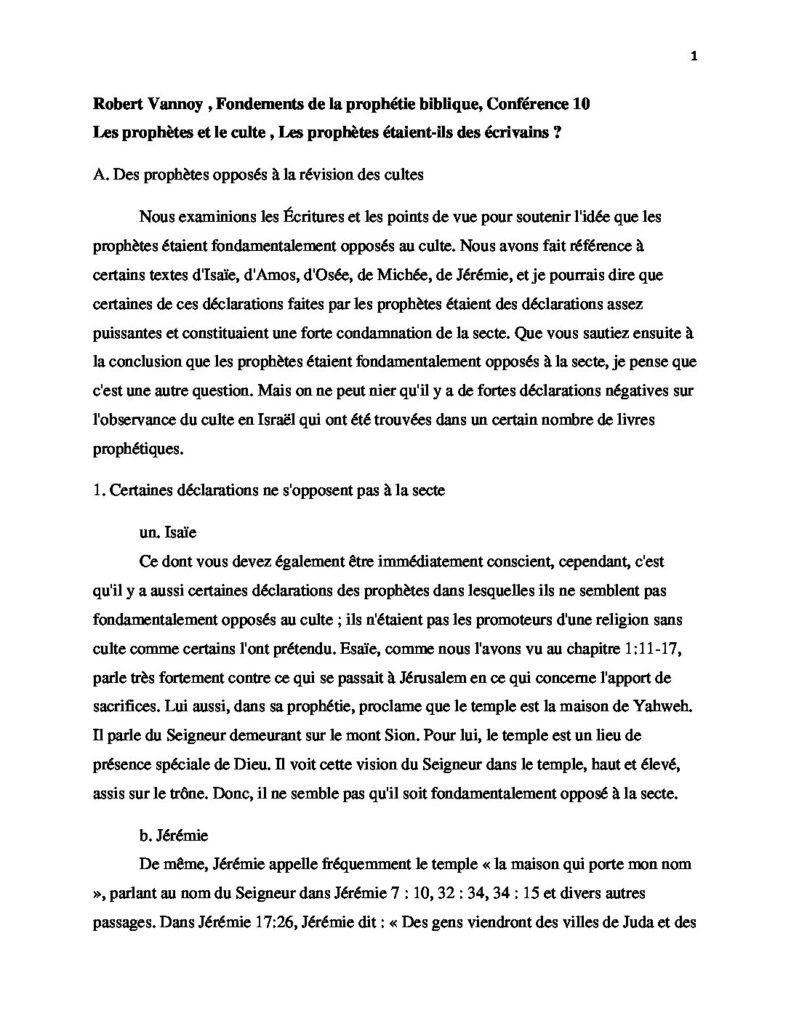 1

Robert Vannoy , Fondements de la prophétie biblique, Conférence 10
Les prophètes et le culte , Les prophètes étaient-ils des écrivains ?

A. Des prophètes opposés à la révision des cultes

Nous examinions les Écritures et les points de vue pour soutenir l'idée que les prophètes étaient fondamentalement opposés au culte. Nous avons fait référence à certains textes d'Isaïe, d'Amos, d'Osée, de Michée, de Jérémie, et je pourrais dire que certaines de ces déclarations faites par les prophètes étaient des déclarations assez puissantes et constituaient une forte condamnation de la secte. Que vous sautiez ensuite à la conclusion que les prophètes étaient fondamentalement opposés à la secte, je pense que c'est une autre question. Mais on ne peut nier qu'il y a de fortes déclarations négatives sur l'observance du culte en Israël qui ont été trouvées dans un certain nombre de livres prophétiques.

1. Certaines déclarations ne s'opposent pas à la secte

un. Isaïe

Ce dont vous devez également être immédiatement conscient, cependant, c'est qu'il y a aussi certaines déclarations des prophètes dans lesquelles ils ne semblent pas fondamentalement opposés au culte ; ils n'étaient pas les promoteurs d'une religion sans culte comme certains l'ont prétendu. Esaïe, comme nous l'avons vu au chapitre 1:11-17, parle très fortement contre ce qui se passait à Jérusalem en ce qui concerne l'apport de sacrifices. Lui aussi, dans sa prophétie, proclame que le temple est la maison de Yahweh. Il parle du Seigneur demeurant sur le mont Sion. Pour lui, le temple est un lieu de présence spéciale de Dieu. Il voit cette vision du Seigneur dans le temple, haut et élevé, assis sur le trône. Donc, il ne semble pas qu'il soit fondamentalement opposé à la secte.

b. Jérémie

De même, Jérémie appelle fréquemment le temple « la maison qui porte mon nom », parlant au nom du Seigneur dans Jérémie 7 : 10, 32 : 34, 34 : 15 et divers autres passages. Dans Jérémie 17:26, Jérémie dit : « Des gens viendront des villes de Juda et des